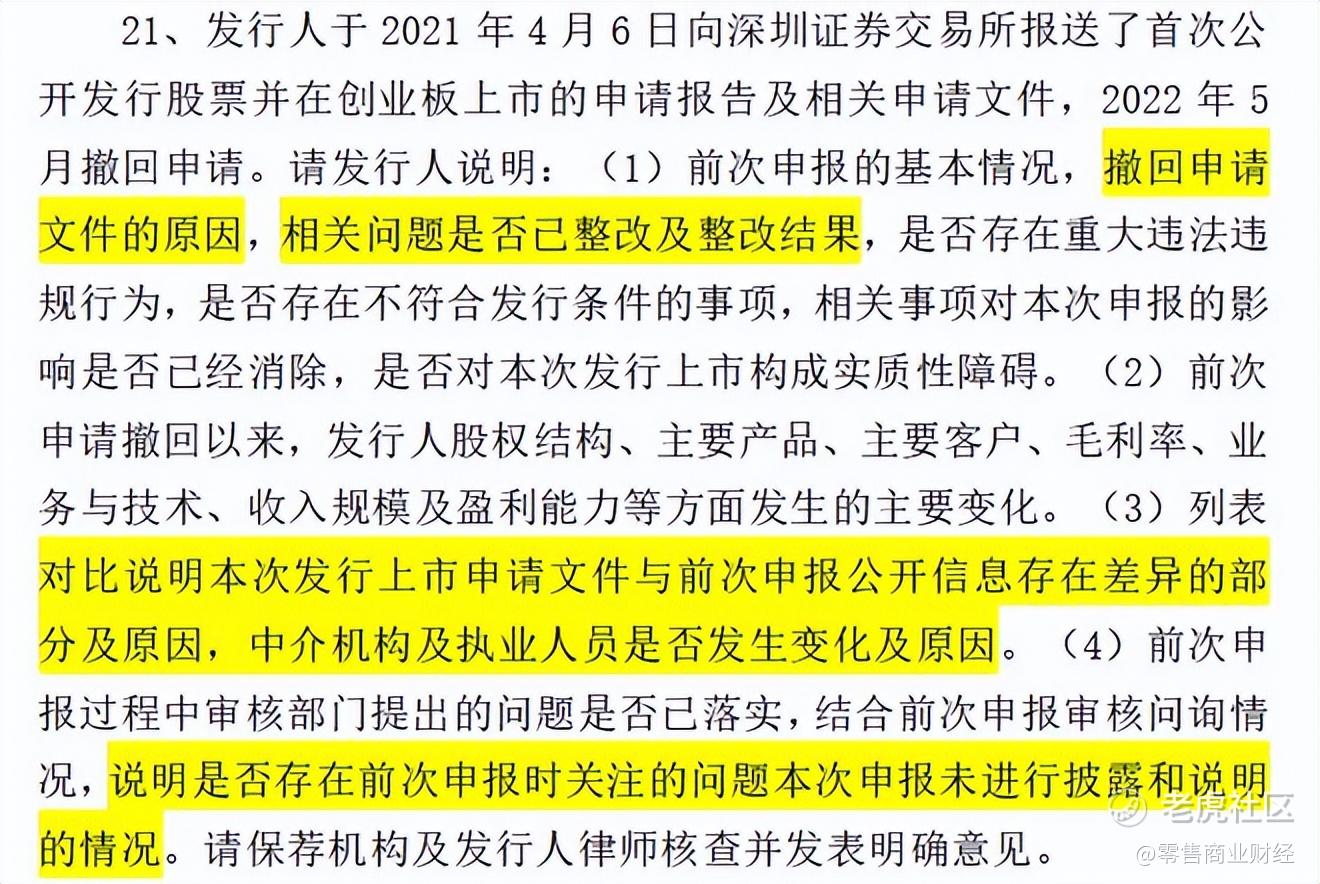 21、发行人于 2021 年 4 月 6 日向深圳证券交易所报送了首次公开发行股票并在创业板上市的申请报告及相关申请文件，2022 年 5 月撤回申请。请发行人说明：（1）前次申报的基本情况，撤回申请文件的原因，相关问题是否已整改及整改结果，是否存在重大违法违规行为，是否存在不符合发行条件的事项，相关事项对本次申报的影响是否已经消除，是否对本次发行上市构成实质性障碍。（2）前次申请撤回以来，发行人股权结构、主要产品、主要客户、毛利率、业务与技术、收入规模及盈利能力等方面发生的主要变化。（3）列表对比说明本次发行上市申请文件与前次申报公开信息存在差异的部分及原因，中介机构及执业人员是否发生变化及原因。（4）前次申报过程中审核部门提出的问题是否已落实，结合前次申报审核问询情况，说明是否存在前次申报时关注的问题本次申报未进行披露和说明的情况。请保荐机构及发行人律师核查并发表明确意见。

老虎社区
@零售商业财经